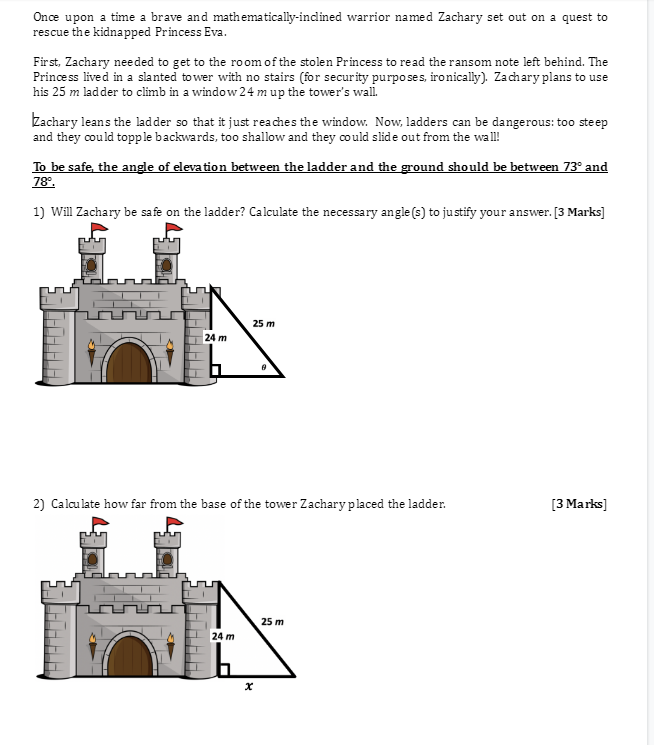 Once upon a time a brave and mathematically-inclined warrior named Zachary set out on a quest to rescue the kidnapped Princess Eva.

First, Zachary needed to get to the room of the stolen Princess to read the ransom note left behind. The Princess lived in a slanted tower with no stairs (for security purposes, ironically). Zachary plans to use his 25 $m$ ladder to climb in a window 24 $m$ up the tower's wall.

Zachary leans the ladder so that it just reaches the window. Now, ladders can be dangerous: too steep and they could topple backwards, too shallow and they could slide out from the wall!

To be safe, the angle of elevation between the ladder and the ground should be between 73° and 78°.

1) Will Zachary be safe on the ladder? Calculate the necessary angle(s) to justify your answer. [3 Marks]

25 $m$
24 $m$
$\theta$

2) Calculate how far from the base of the tower Zachary placed the ladder. [3 Marks]

25 $m$
24 $m$
$x$